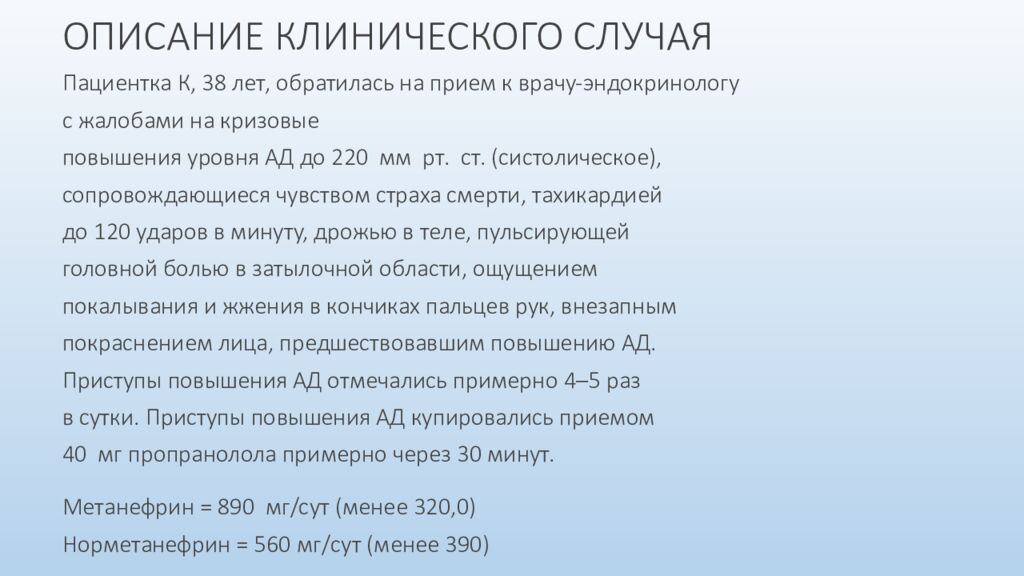 ОПИСАНИЕ КЛИНИЧЕСКОГО СЛУЧАЯ

Пациентка К, 38 лет, обратилась на прием к врачу-эндокринологу с жалобами на кризовые повышения уровня АД до 220 мм рт. ст. (систолическое), сопровождающиеся чувством страха смерти, тахикардией до 120 ударов в минуту, дрожью в теле, пульсирующей головной болью в затылочной области, ощущением покалывания и жжения в кончиках пальцев рук, внезапным покраснением лица, предшествовавшим повышению АД. Приступы повышения АД отмечались примерно 4–5 раз в сутки. Приступы повышения АД купировались приемом 40 мг пропранолола примерно через 30 минут.

Метанефрин = 890 мг/сут (менее 320,0)
Норметанефрин = 560 мг/сут (менее 390)